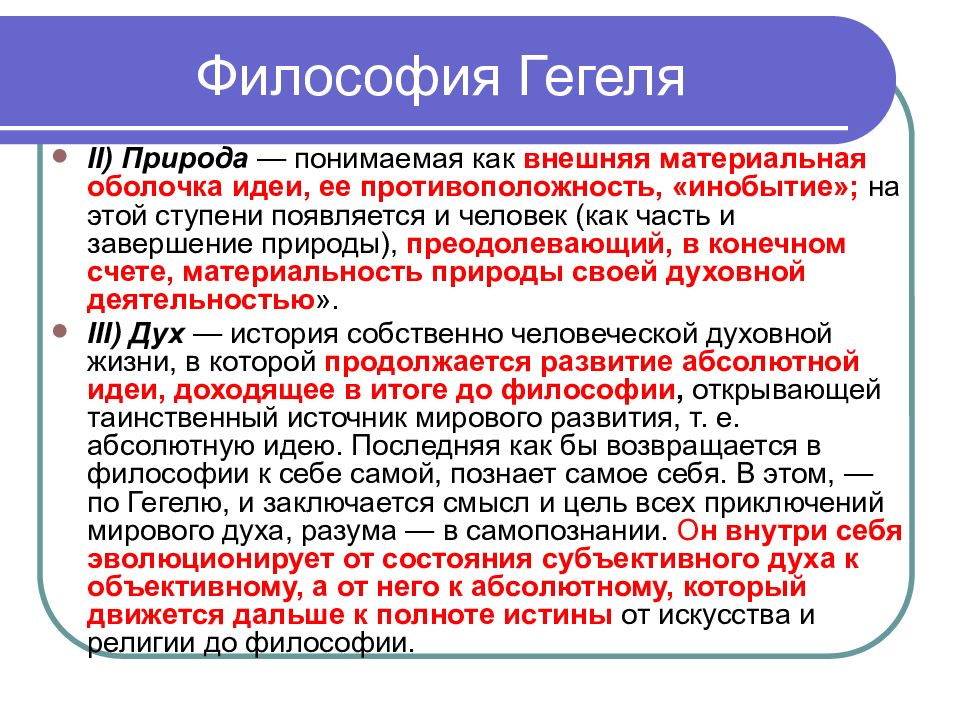 Философия Гегеля

II) Природа — понимаемая как внешняя материальная оболочка идеи, ее противоположность, «инобытие»; на этой ступени появляется и человек (как часть и завершение природы), преодолевающий, в конечном счете, материальность природы своей духовной деятельностью».

III) Дух — история собственно человеческой духовной жизни, в которой продолжается развитие абсолютной идеи, доходящее в итоге до философии, открывающей таинственный источник мирового развития, т. е. абсолютную идею. Последняя как бы возвращается в философии к себе самой, познает самое себя. В этом, — по Гегелю, и заключается смысл и цель всех приключений мирового духа, разума — в самопознании. Он внутри себя эволюционирует от состояния субъективного духа к объективному, а от него к абсолютному, который движется дальше к полноте истины от искусства и религии до философии.